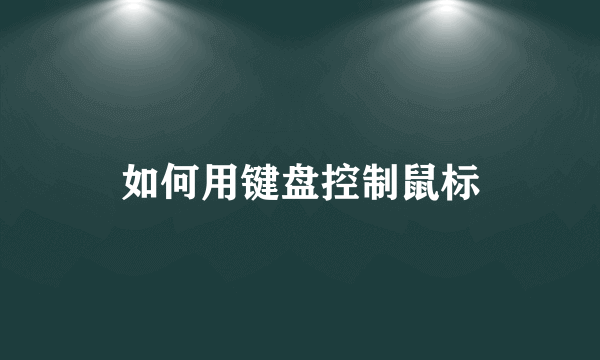 如何用键盘控制鼠标